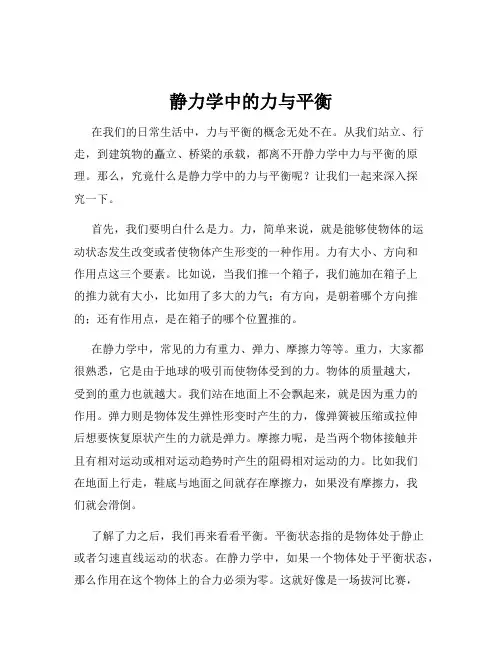 静力学中的力与平衡

在我们的日常生活中，力与平衡的概念无处不在。从我们站立、行走，到建筑物的矗立、桥梁的承载，都离不开静力学中力与平衡的原理。那么，究竟什么是静力学中的力与平衡呢？让我们一起来深入探究一下。

首先，我们要明白什么是力。力，简单来说，就是能够使物体的运动状态发生改变或者使物体产生形变的一种作用。力有大小、方向和作用点这三个要素。比如说，当我们推一个箱子，我们施加在箱子上的推力就有大小，比如用了多大的力气；有方向，是朝着哪个方向推的；还有作用点，是在箱子的哪个位置推的。

在静力学中，常见的力有重力、弹力、摩擦力等等。重力，大家都很熟悉，它是由于地球的吸引而使物体受到的力。物体的质量越大，受到的重力也就越大。我们站在地面上不会飘起来，就是因为重力的作用。弹力则是物体发生弹性形变时产生的力，像弹簧被压缩或拉伸后想要恢复原状产生的力就是弹力。摩擦力呢，是当两个物体接触并且有相对运动或相对运动趋势时产生的阻碍相对运动的力。比如我们在地面上行走，鞋底与地面之间就存在摩擦力，如果没有摩擦力，我们就会滑倒。

了解了力之后，我们再来看看平衡。平衡状态指的是物体处于静止或者匀速直线运动的状态。在静力学中，如果一个物体处于平衡状态，那么作用在这个物体上的合力必须为零。这就好像是一场拔河比赛，